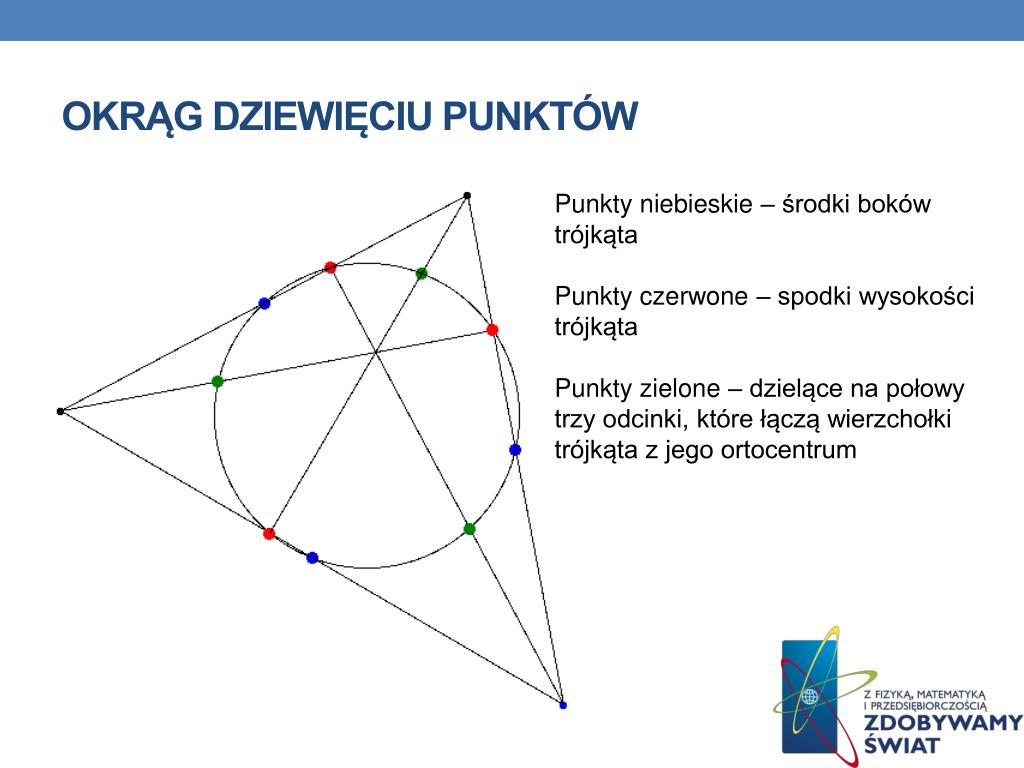 OKRĄG DZIEWIĘCIU PUNKTÓW

Punkty niebieskie – środki boków trójkąta

Punkty czerwone – spodki wysokości trójkąta

Punkty zielone – dzielące na połowy trzy odcinki, które łączą wierzchołki trójkąta z jego ortocentrum

Z FIZYKĄ, MATEMATYKĄ I PRZEDSIĘBIORCZOŚCIĄ
ZDOBYWAMY ŚWIAT